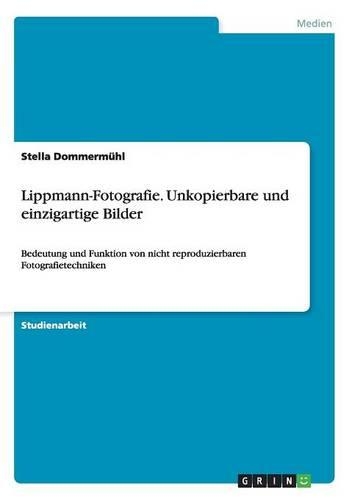 Medien

Stella Dommermühl

Lippmann-Fotografie. Unkopierbare und einzigartige Bilder

Bedeutung und Funktion von nicht reproduzierbaren Fotografietechniken

Studienarbeit

GRIN